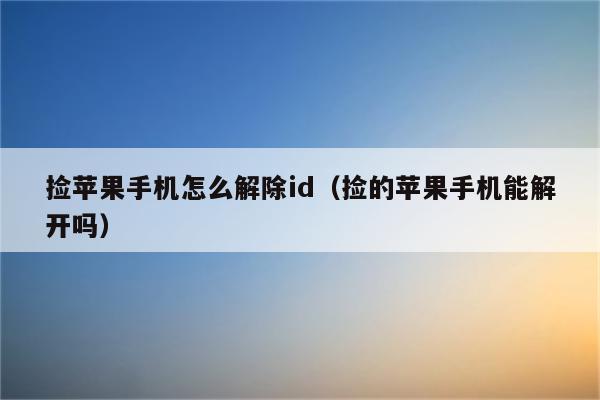 捡苹果手机怎么解除id（捡的苹果手机能解开吗）